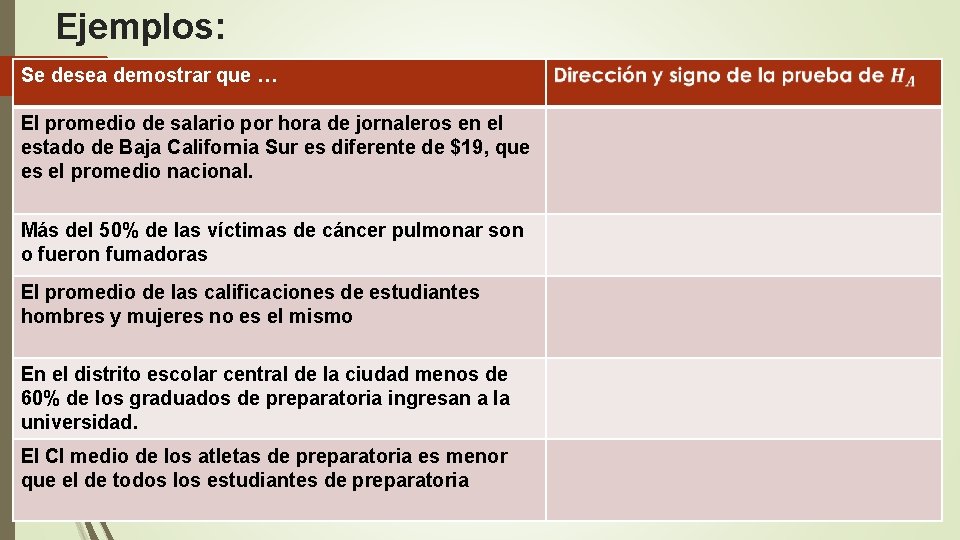 Ejemplos:

| Se desea demostrar que … | Dirección y signo de la prueba de $H_A$ |
|---|---|
| El promedio de salario por hora de jornaleros en el estado de Baja California Sur es diferente de \$19, que es el promedio nacional. | |
| Más del 50% de las víctimas de cáncer pulmonar son o fueron fumadoras | |
| El promedio de las calificaciones de estudiantes hombres y mujeres no es el mismo | |
| En el distrito escolar central de la ciudad menos de 60% de los graduados de preparatoria ingresan a la universidad. | |
| El CI medio de los atletas de preparatoria es menor que el de todos los estudiantes de preparatoria | |